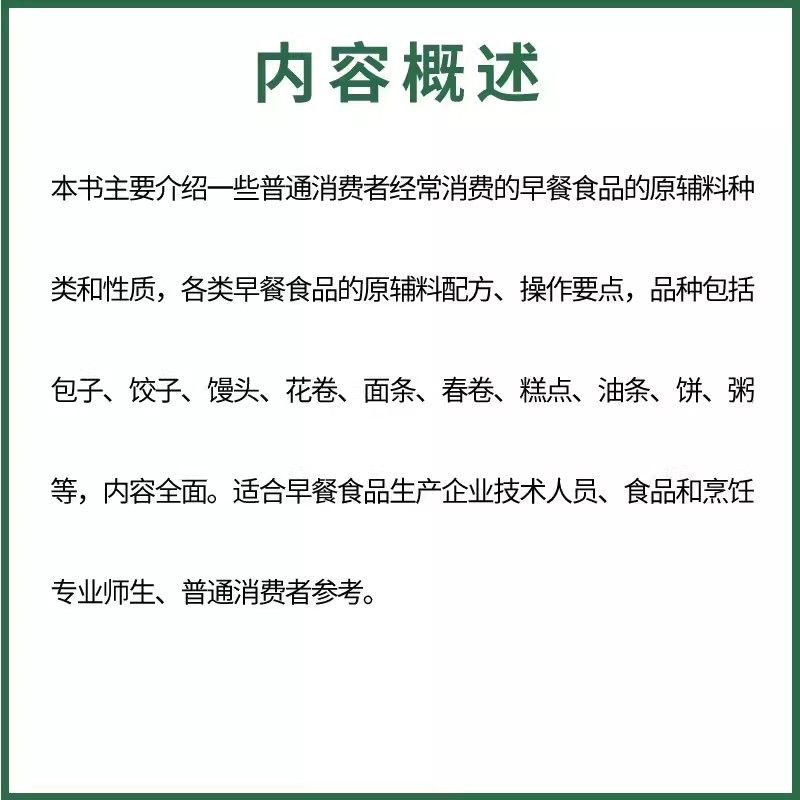 内容概述

本书主要介绍一些普通消费者经常消费的早餐食品的原辅料种类和性质，各类早餐食品的原辅料配方、操作要点，品种包括包子、饺子、馒头、花卷、面条、春卷、糕点、油条、饼、粥等，内容全面。适合早餐食品生产企业技术人员、食品和烹饪专业师生、普通消费者参考。